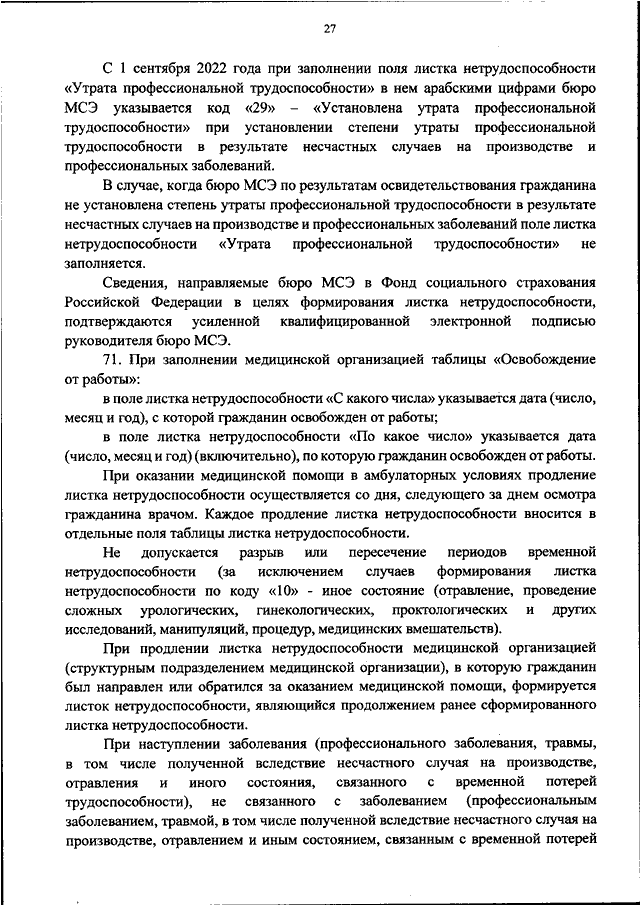 27

С 1 сентября 2022 года при заполнении поля листка нетрудоспособности «Утрата профессиональной трудоспособности» в нем арабскими цифрами бюро МСЭ указывается код «29» – «Установлена утрата профессиональной трудоспособности» при установлении степени утраты профессиональной трудоспособности в результате несчастных случаев на производстве и профессиональных заболеваний.

В случае, когда бюро МСЭ по результатам освидетельствования гражданина не установлена степень утраты профессиональной трудоспособности в результате несчастных случаев на производстве и профессиональных заболеваний поле листка нетрудоспособности «Утрата профессиональной трудоспособности» не заполняется.

Сведения, направляемые бюро МСЭ в Фонд социального страхования Российской Федерации в целях формирования листка нетрудоспособности, подтверждаются усиленной квалифицированной электронной подписью руководителя бюро МСЭ.

71. При заполнении медицинской организацией таблицы «Освобождение от работы»:

в поле листка нетрудоспособности «С какого числа» указывается дата (число, месяц и год), с которой гражданин освобожден от работы;

в поле листка нетрудоспособности «По какое число» указывается дата (число, месяц и год) (включительно), по которую гражданин освобожден от работы.

При оказании медицинской помощи в амбулаторных условиях продление листка нетрудоспособности осуществляется со дня, следующего за днем осмотра гражданина врачом. Каждое продление листка нетрудоспособности вносится в отдельные поля таблицы листка нетрудоспособности.

Не допускается разрыв или пересечение периодов временной нетрудоспособности (за исключением случаев формирования листка нетрудоспособности по коду «10» - иное состояние (отравление, проведение сложных урологических, гинекологических, проктологических и других исследований, манипуляций, процедур, медицинских вмешательств).

При продлении листка нетрудоспособности медицинской организацией (структурным подразделением медицинской организации), в которую гражданин был направлен или обратился за оказанием медицинской помощи, формируется листок нетрудоспособности, являющийся продолжением ранее сформированного листка нетрудоспособности.

При наступлении заболевания (профессионального заболевания, травмы, в том числе полученной вследствие несчастного случая на производстве, отравления и иного состояния, связанного с временной потерей трудоспособности), не связанного с заболеванием (профессиональным заболеванием, травмой, в том числе полученной вследствие несчастного случая на производстве, отравлением и иным состоянием, связанным с временной потерей